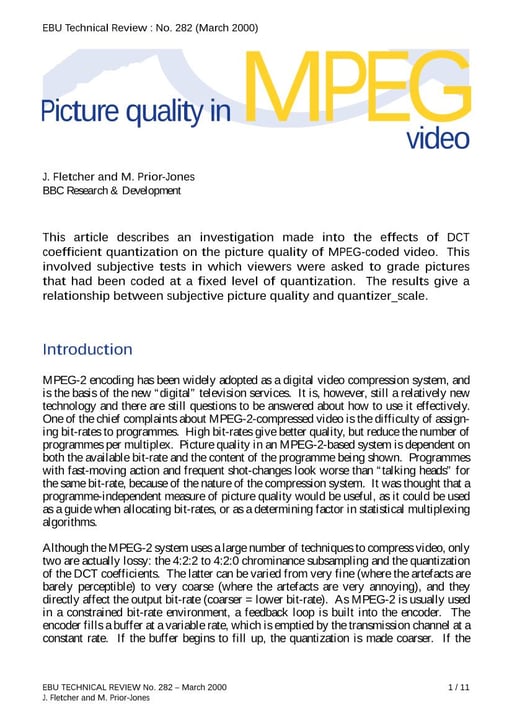 EBU Technical Review : No. 282 (March 2000)

Picture quality in MPEG video

J. Fletcher and M. Prior-Jones
BBC Research & Development

This article describes an investigation made into the effects of DCT coefficient quantization on the picture quality of MPEG-coded video. This involved subjective tests in which viewers were asked to grade pictures that had been coded at a fixed level of quantization. The results give a relationship between subjective picture quality and quantizer_scale.

Introduction

MPEG-2 encoding has been widely adopted as a digital video compression system, and is the basis of the new "digital" television services. It is, however, still a relatively new technology and there are still questions to be answered about how to use it effectively. One of the chief complaints about MPEG-2-compressed video is the difficulty of assigning bit-rates to programmes. High bit-rates give better quality, but reduce the number of programmes per multiplex. Picture quality in an MPEG-2-based system is dependent on both the available bit-rate and the content of the programme being shown. Programmes with fast-moving action and frequent shot-changes look worse than "talking heads" for the same bit-rate, because of the nature of the compression system. It was thought that a programme-independent measure of picture quality would be useful, as it could be used as a guide when allocating bit-rates, or as a determining factor in statistical multiplexing algorithms.

Although the MPEG-2 system uses a large number of techniques to compress video, only two are actually lossy: the 4:2:2 to 4:2:0 chrominance subsampling and the quantization of the DCT coefficients. The latter can be varied from very fine (where the artefacts are barely perceptible) to very coarse (where the artefacts are very annoying), and they directly affect the output bit-rate (coarser = lower bit-rate). As MPEG-2 is usually used in a constrained bit-rate environment, a feedback loop is built into the encoder. The encoder fills a buffer at a variable rate, which is emptied by the transmission channel at a constant rate. If the buffer begins to fill up, the quantization is made coarser. If the

EBU TECHNICAL REVIEW No. 282 – March 2000
J. Fletcher and M. Prior-Jones
1 / 11